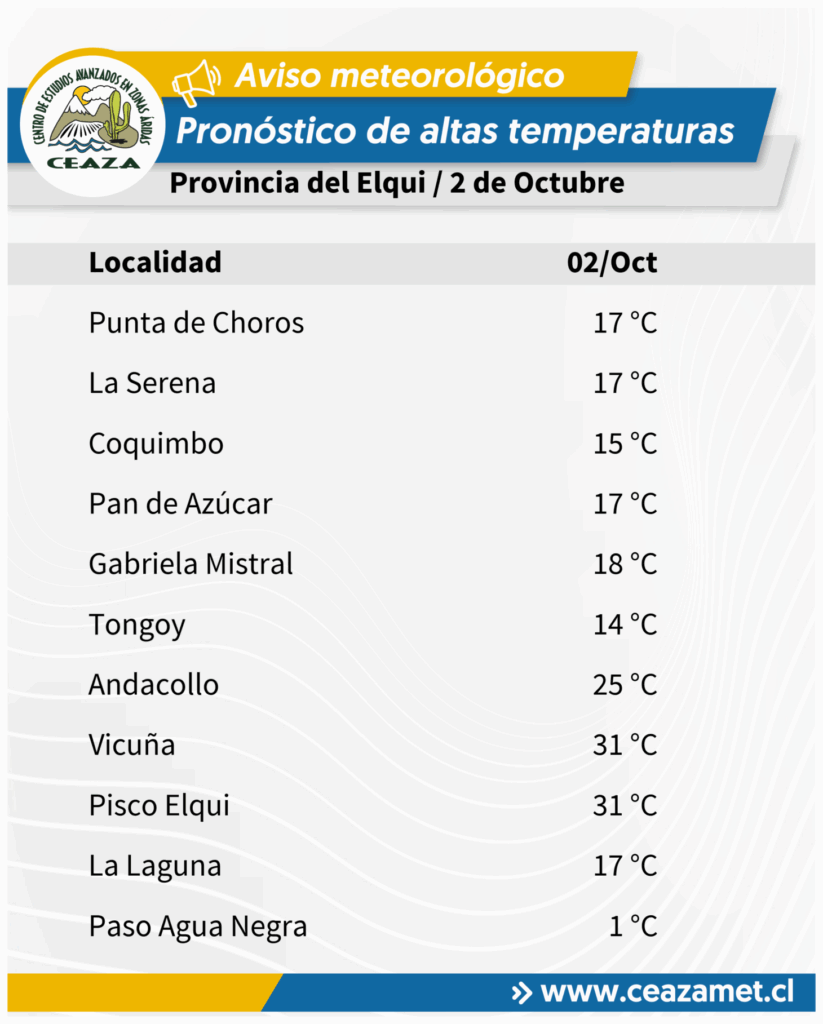 CENTRO DE ESTUDIOS AVANZADOS EN ZONAS ÁRIDAS
CEAZA

Aviso meteorológico
Pronóstico de altas temperaturas
Provincia del Elqui / 2 de Octubre

| Localidad | 02/Oct |
|---|---|
| Punta de Choros | 17 °C |
| La Serena | 17 °C |
| Coquimbo | 15 °C |
| Pan de Azúcar | 17 °C |
| Gabriela Mistral | 18 °C |
| Tongoy | 14 °C |
| Andacollo | 25 °C |
| Vicuña | 31 °C |
| Pisco Elqui | 31 °C |
| La Laguna | 17 °C |
| Paso Agua Negra | 1 °C |

» www.ceazamet.cl